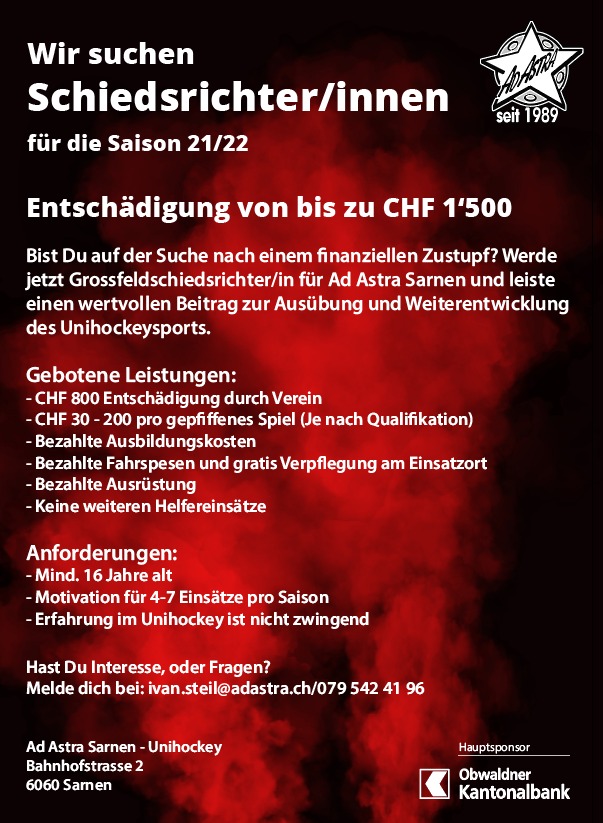 Wir suchen
Schiedsrichter/innen
für die Saison 21/22

AD ASTRA
seit 1989

Entschädigung von bis zu CHF 1‘500

Bist Du auf der Suche nach einem finanziellen Zustupf? Werde jetzt Grossfeldschiedsrichter/in für Ad Astra Sarnen und leiste einen wertvollen Beitrag zur Ausübung und Weiterentwicklung des Unihockeysports.

Gebotene Leistungen:
- CHF 800 Entschädigung durch Verein
- CHF 30 - 200 pro gepfiffenes Spiel (Je nach Qualifikation)
- Bezahlte Ausbildungskosten
- Bezahlte Fahrspesen und gratis Verpflegung am Einsatzort
- Bezahlte Ausrüstung
- Keine weiteren Helfereinsätze

Anforderungen:
- Mind. 16 Jahre alt
- Motivation für 4-7 Einsätze pro Saison
- Erfahrung im Unihockey ist nicht zwingend

Hast Du Interesse, oder Fragen?
Melde dich bei: ivan.steil@adastra.ch/079 542 41 96

Ad Astra Sarnen - Unihockey
Bahnhofstrasse 2
6060 Sarnen

Hauptsponsor
Obwaldner Kantonalbank